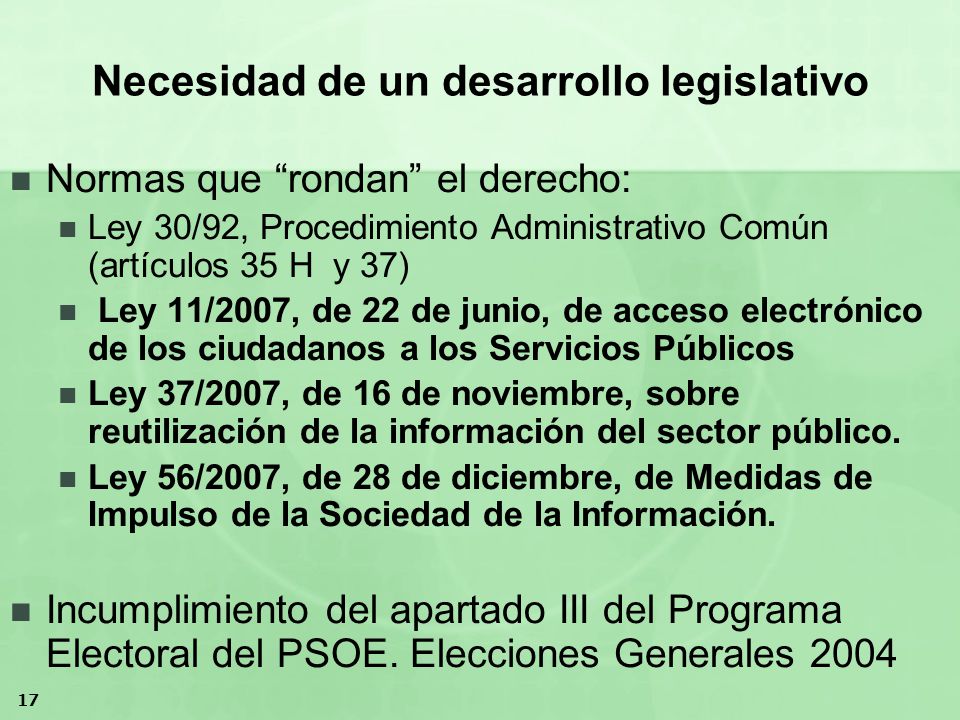 Necesidad de un desarrollo legislativo

Normas que “rondan” el derecho:

Ley 30/92, Procedimiento Administrativo Común (artículos 35 H y 37)

Ley 11/2007, de 22 de junio, de acceso electrónico de los ciudadanos a los Servicios Públicos

Ley 37/2007, de 16 de noviembre, sobre reutilización de la información del sector público.

Ley 56/2007, de 28 de diciembre, de Medidas de Impulso de la Sociedad de la Información.

Incumplimiento del apartado III del Programa Electoral del PSOE. Elecciones Generales 2004

17